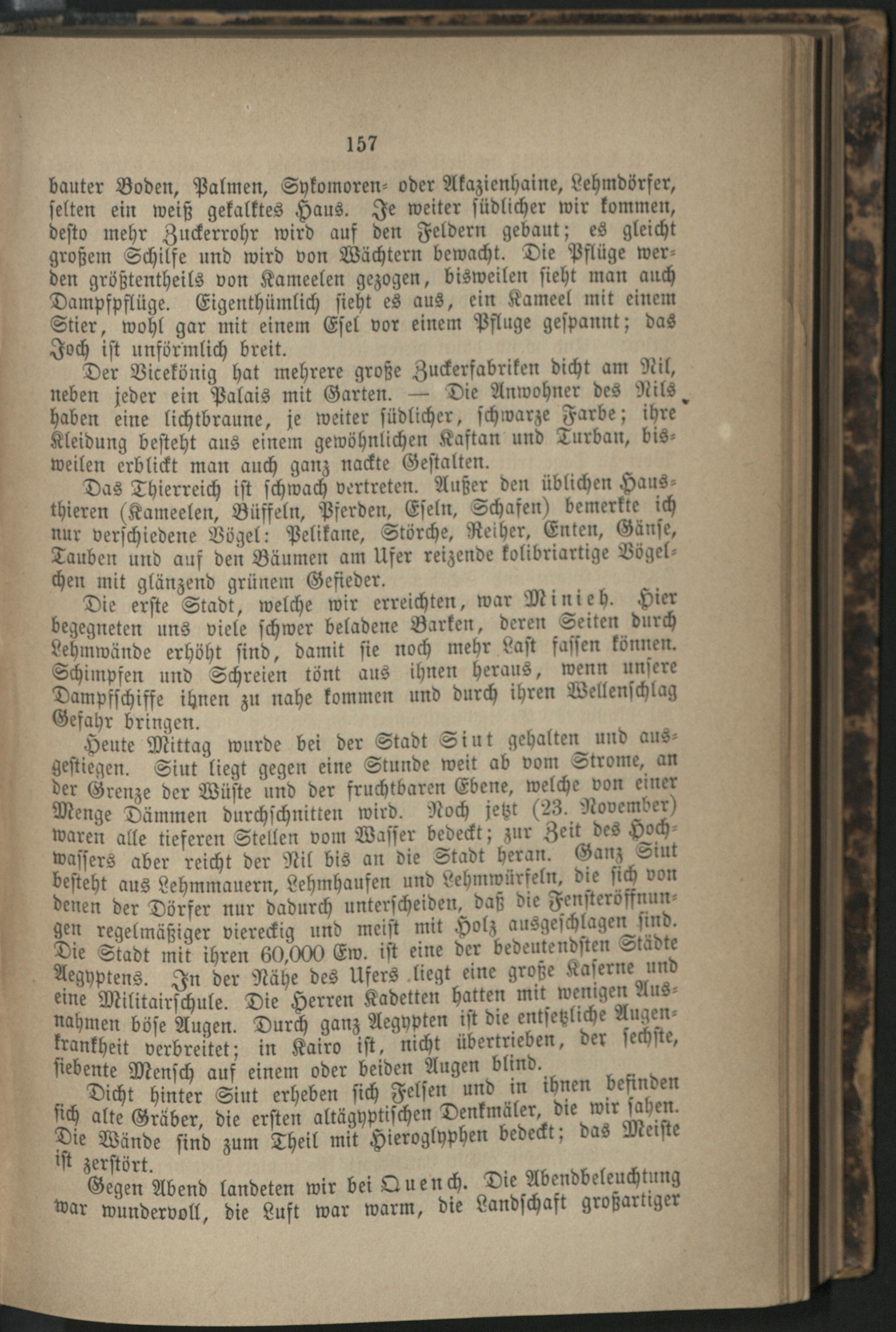 157

bauter Boden, Palmen, Sykomoren- oder Akazienhaine, Lehmdörfer, selten ein weiß gekalktes Haus. Je weiter südlicher wir kommen, desto mehr Zuckerrohr wird auf den Feldern gebaut; es gleicht großem Schilfe und wird von Wächtern bewacht. Die Pflüge werden größtentheils von Kameelen gezogen, bisweilen sieht man auch Dampfpflüge. Eigenthümlich sieht es aus, ein Kameel mit einem Stier, wohl gar mit einem Esel vor einem Pfluge gespannt; das Joch ist unförmlich breit.

Der Vicekönig hat mehrere große Zuckerfabriken dicht am Nil, neben jeder ein Palais mit Garten. — Die Anwohner des Nils haben eine lichtbraune, je weiter südlicher, schwarze Farbe; ihre Kleidung besteht aus einem gewöhnlichen Kaftan und Turban, bisweilen erblickt man auch ganz nackte Gestalten.

Das Thierreich ist schwach vertreten. Außer den üblichen Hausthieren (Kameelen, Büffeln, Pferden, Eseln, Schafen) bemerkte ich nur verschiedene Vögel: Pelikane, Störche, Reiher, Enten, Gänse, Tauben und auf den Bäumen am Ufer reizende kolibriartige Vögelchen mit glänzend grünem Gefieder.

Die erste Stadt, welche wir erreichten, war Minieh. Hier begegneten uns viele schwer beladene Barken, deren Seiten durch Lehmwände erhöht sind, damit sie noch mehr Last fassen können. Schimpfen und Schreien tönt aus ihnen heraus, wenn unsere Dampfschiffe ihnen zu nahe kommen und durch ihren Wellenschlag Gefahr bringen.

Heute Mittag wurde bei der Stadt Siut gehalten und ausgestiegen. Siut liegt gegen eine Stunde weit ab vom Strome, an der Grenze der Wüste und der fruchtbaren Ebene, welche von einer Menge Dämmen durchschnitten wird. Noch jetzt (23. November) waren alle tieferen Stellen vom Wasser bedeckt; zur Zeit des Hochwassers aber reicht der Nil bis an die Stadt heran. Ganz Siut besteht aus Lehmmauern, Lehmhaufen und Lehmwürfeln, die sich von denen der Dörfer nur dadurch unterscheiden, daß die Fensteröffnungen regelmäßiger viereckig und meist mit Holz ausgeschlagen sind. Die Stadt mit ihren 60,000 Ew. ist eine der bedeutendsten Städte Aegyptens. In der Nähe des Ufers liegt eine große Kaserne und eine Militairschule. Die Herren Kadetten hatten mit wenigen Ausnahmen böse Augen. Durch ganz Aegypten ist die entsetzliche Augenkrankheit verbreitet; in Kairo ist, nicht übertrieben, der sechste, siebente Mensch auf einem oder beiden Augen blind.

Dicht hinter Siut erheben sich Felsen und in ihnen befinden sich alte Gräber, die ersten altägyptischen Denkmäler, die wir sahen. Die Wände sind zum Theil mit Hieroglyphen bedeckt; das Meiste ist zerstört.

Gegen Abend landeten wir bei Quench. Die Abendbeleuchtung war wundervoll, die Luft war warm, die Landschaft großartiger